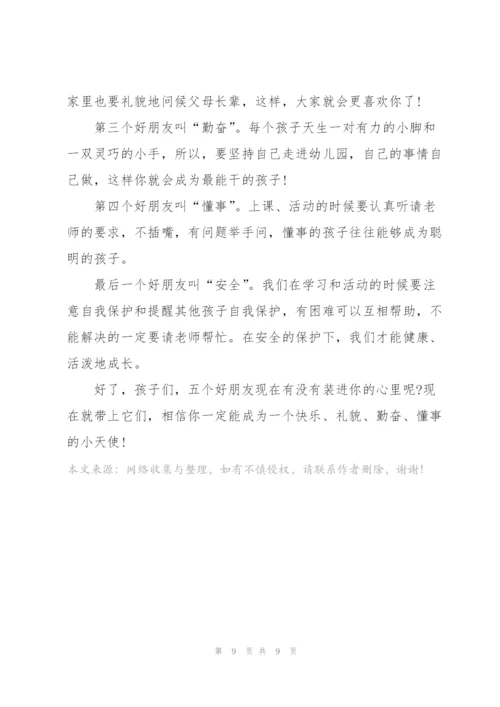 家里也要礼貌地问候父母长辈，这样，大家就会更喜欢你了！

第三个好朋友叫“勤奋”。每个孩子天生一对有力的小脚和一双灵巧的小手，所以，要坚持自己走进幼儿园，自己的事情自己做，这样你就会成为最能干的孩子！

第四个好朋友叫“懂事”。上课、活动的时候要认真听请老师的要求，不插嘴，有问题举手问，懂事的孩子往往能够成为聪明的孩子。

最后一个好朋友叫“安全”。我们在学习和活动的时候要注意自我保护和提醒其他孩子自我保护，有困难可以互相帮助，不能解决的一定要请老师帮忙。在安全的保护下，我们才能健康、活泼地成长。

好了，孩子们，五个好朋友现在有没有装进你的心里呢?现在就带上它们，相信你一定能成为一个快乐、礼貌、勤奋、懂事的小天使！

本文来源：网络收集与整理，如有不慎侵权，请联系作者删除，谢谢！

第 9 页 共 9 页